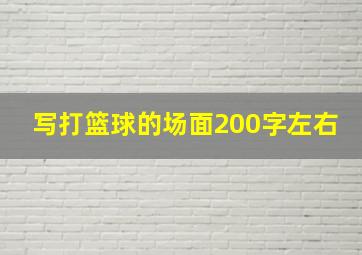 写打篮球的场面200字左右